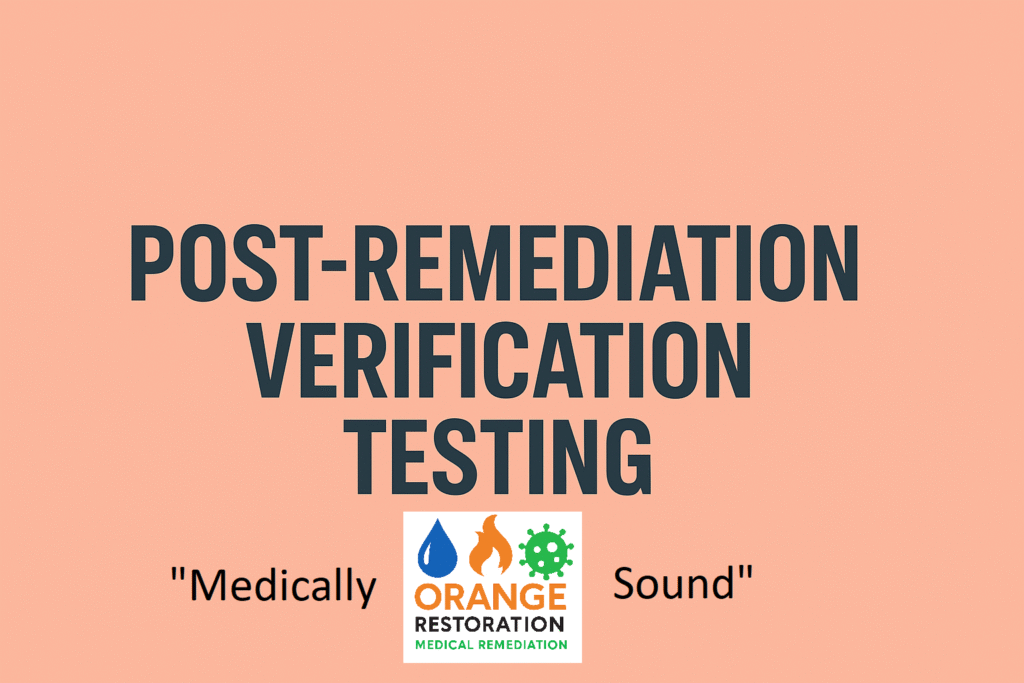 POST-REMEDIATION VERIFICATION TESTING

"Medically

ORANGE
RESTORATION
MEDICAL REMEDIATION

Sound"